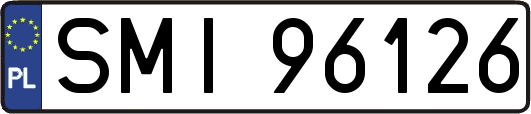 PL
SMI 96126